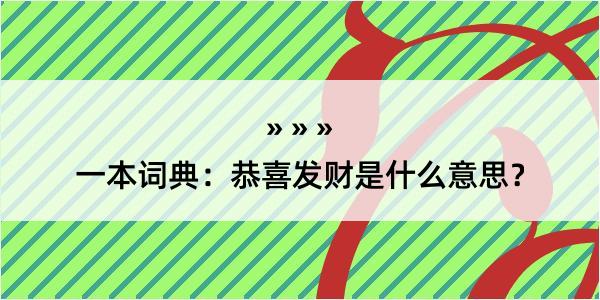 » » »

一本词典：恭喜发财是什么意思？